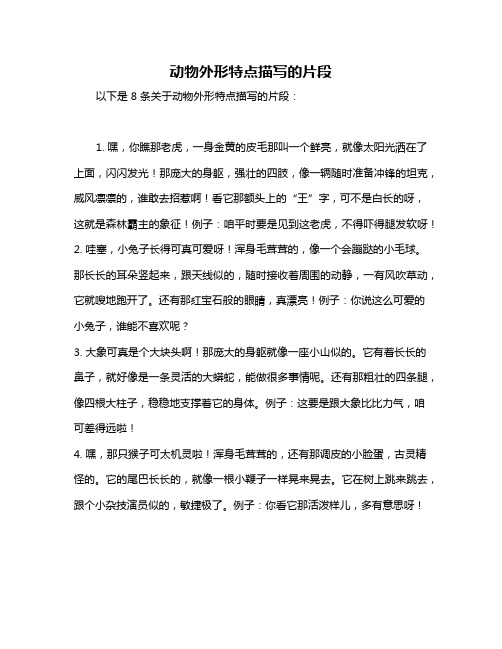 动物外形特点描写的片段

以下是 8 条关于动物外形特点描写的片段：

1. 嘿，你瞧那老虎，一身金黄的皮毛那叫一个鲜亮，就像太阳光洒在了上面，闪闪发光！那庞大的身躯，强壮的四肢，像一辆随时准备冲锋的坦克，威风凛凛的，谁敢去招惹啊！看它那额头上的“王”字，可不是白长的呀，这就是森林霸主的象征！例子：咱平时要是见到这老虎，不得吓得腿发软呀！
2. 哇塞，小兔子长得可真可爱呀！浑身毛茸茸的，像一个会蹦跶的小毛球。那长长的耳朵竖起来，跟天线似的，随时接收着周围的动静，一有风吹草动，它就嗖地跑开了。还有那红宝石般的眼睛，真漂亮！例子：你说这么可爱的小兔子，谁能不喜欢呢？
3. 大象可真是个大块头啊！那庞大的身躯就像一座小山似的。它有着长长的鼻子，就好像是一条灵活的大蟒蛇，能做很多事情呢。还有那粗壮的四条腿，像四根大柱子，稳稳地支撑着它的身体。例子：这要是跟大象比比力气，咱可差得远啦！
4. 嘿，那只猴子可太机灵啦！浑身毛茸茸的，还有那调皮的小脸蛋，古灵精怪的。它的尾巴长长的，就像一根小鞭子一样晃来晃去。它在树上跳来跳去，跟个小杂技演员似的，敏捷极了。例子：你看它那活泼样儿，多有意思呀！